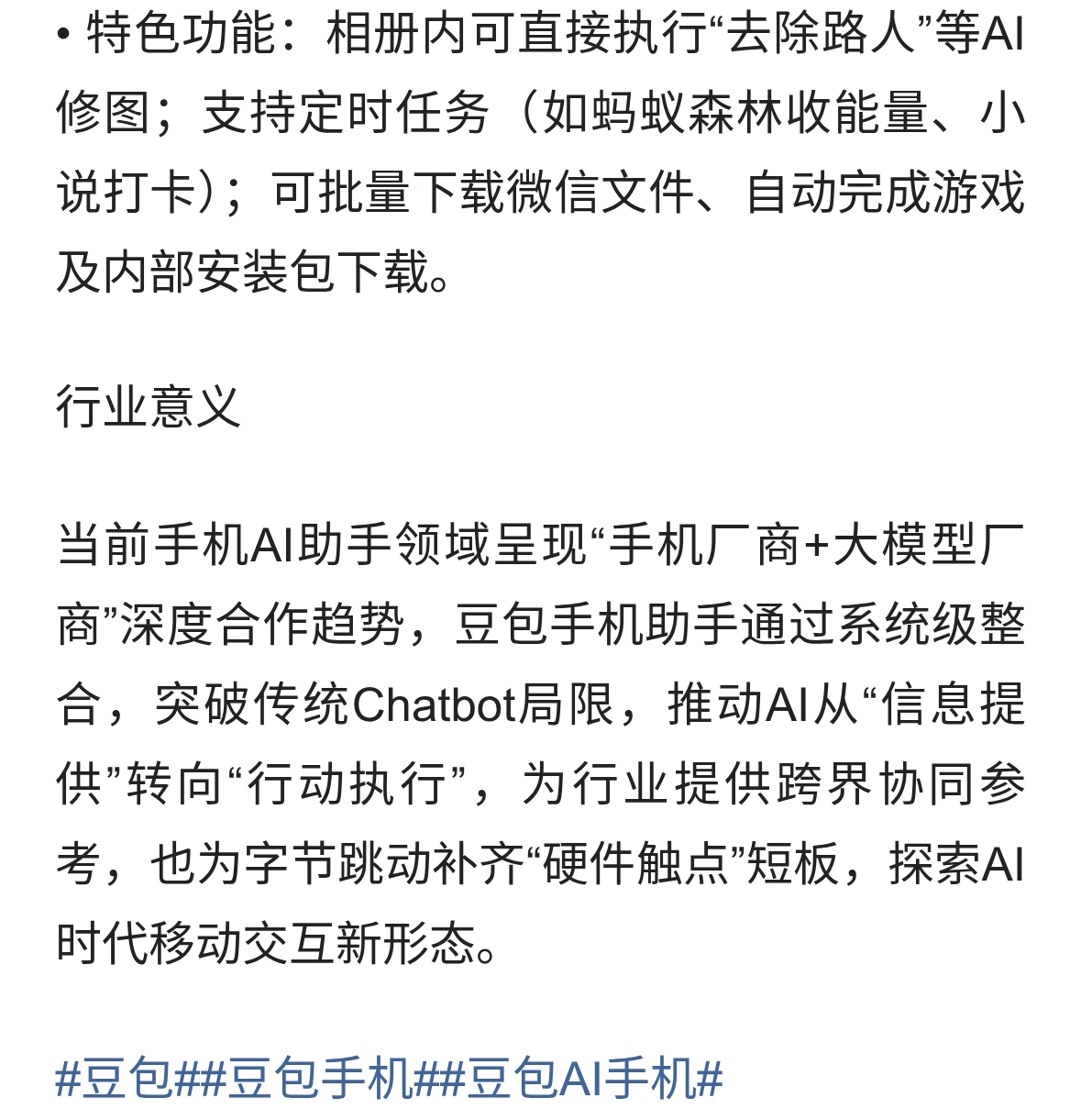 • 特色功能：相册内可直接执行“去除路人”等AI修图；支持定时任务（如蚂蚁森林收能量、小说打卡）；可批量下载微信文件、自动完成游戏及内部安装包下载。

行业意义

当前手机AI助手领域呈现“手机厂商+大模型厂商”深度合作趋势，豆包手机助手通过系统级整合，突破传统Chatbot局限，推动AI从“信息提供”转向“行动执行”，为行业提供跨界协同参考，也为字节跳动补齐“硬件触点”短板，探索AI时代移动交互新形态。

#豆包##豆包手机##豆包AI手机#